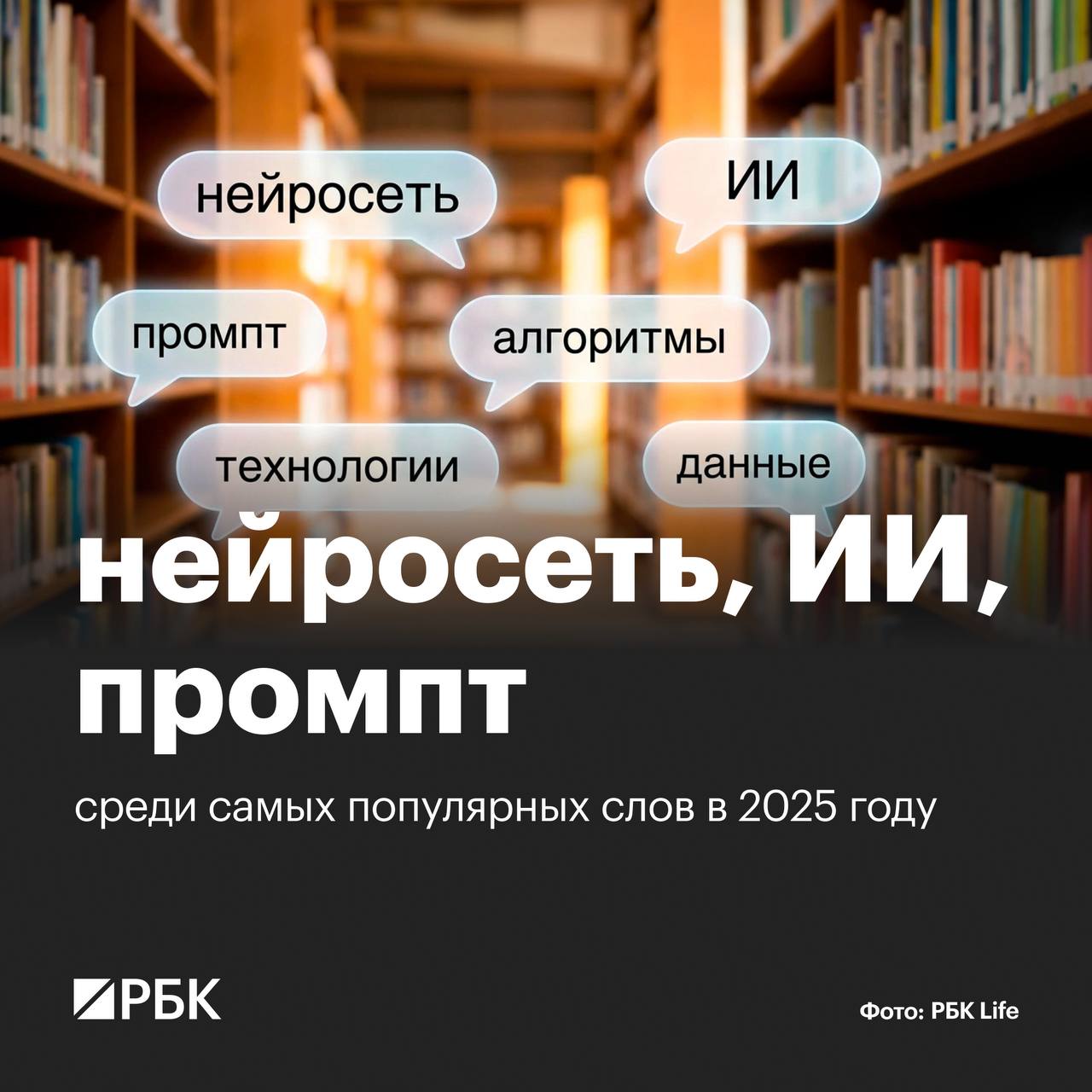 нейросеть

ИИ

промпт

алгоритмы

технологии

данные

нейросеть, ИИ, промпт

среди самых популярных слов в 2025 году

РБК

Фото: РБК Life